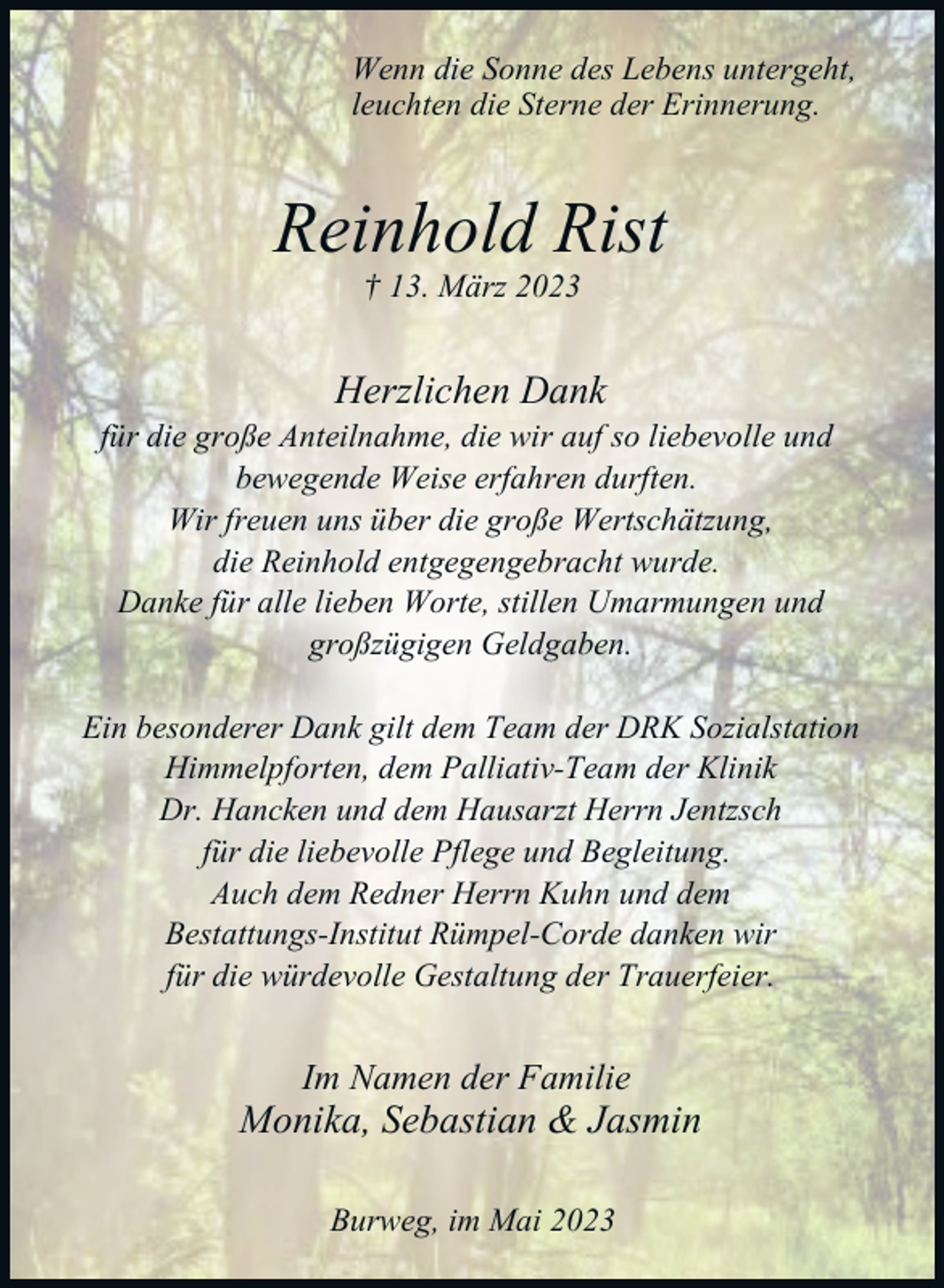 Wenn die Sonne des Lebens untergeht,
leuchten die Sterne der Erinnerung.

Reinhold Rist
† 13. März 2023

Herzlichen Dank
für die große Anteilnahme, die wir auf so liebevolle und bewegende Weise erfahren durften.
Wir freuen uns über die große Wertschätzung, die Reinhold entgegengebracht wurde.
Danke für alle lieben Worte, stillen Umarmungen und großzügigen Geldgaben.

Ein besonderer Dank gilt dem Team der DRK Sozialstation Himmelpforten, dem Palliativ-Team der Klinik Dr. Hancken und dem Hausarzt Herrn Jentzsch für die liebevolle Pflege und Begleitung.
Auch dem Redner Herrn Kuhn und dem Bestattungs-Institut Rümpel-Corde danken wir für die würdevolle Gestaltung der Trauerfeier.

Im Namen der Familie
Monika, Sebastian & Jasmin

Burweg, im Mai 2023